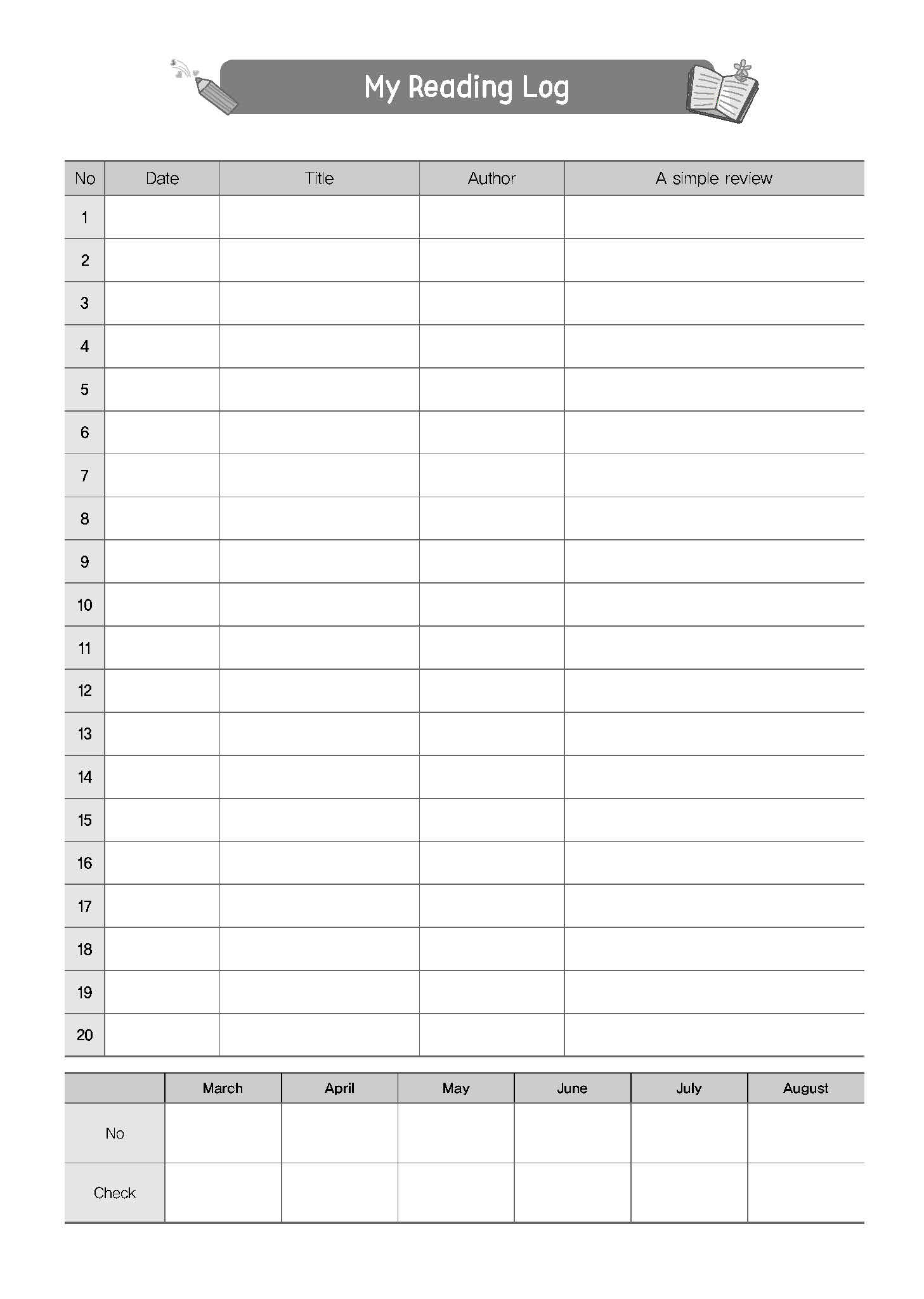 My Reading Log

| No | Date | Title | Author | A simple review |
|---|---|---|---|---|
| 1 | | | | |
| 2 | | | | |
| 3 | | | | |
| 4 | | | | |
| 5 | | | | |
| 6 | | | | |
| 7 | | | | |
| 8 | | | | |
| 9 | | | | |
| 10 | | | | |
| 11 | | | | |
| 12 | | | | |
| 13 | | | | |
| 14 | | | | |
| 15 | | | | |
| 16 | | | | |
| 17 | | | | |
| 18 | | | | |
| 19 | | | | |
| 20 | | | | |

| | March | April | May | June | July | August |
|---|---|---|---|---|---|---|
| No | | | | | | |
| Check | | | | | | |